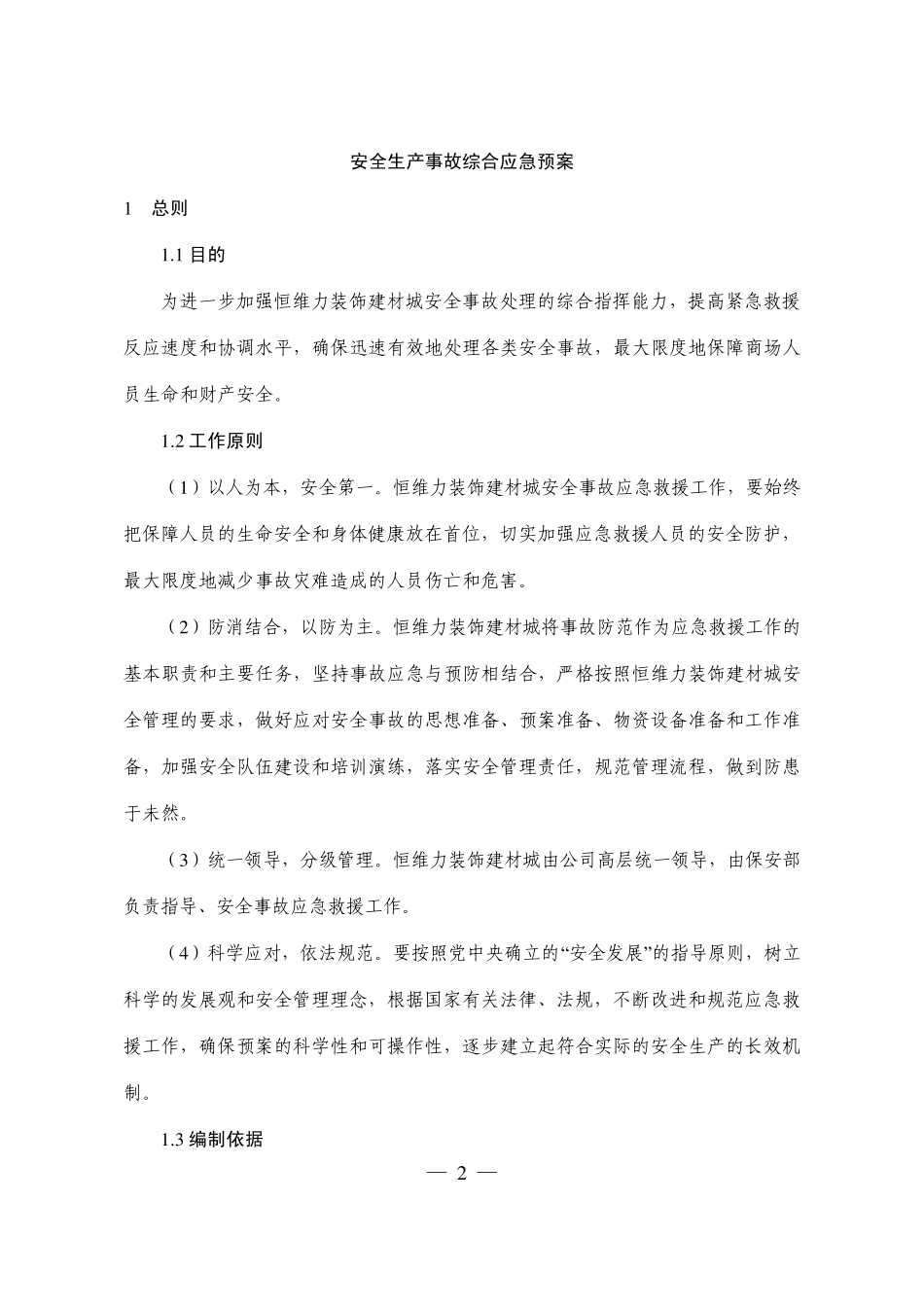 安全生产事故综合应急预案

1　总则

1.1 目的

为进一步加强恒维力装饰建材城安全事故处理的综合指挥能力，提高紧急救援反应速度和协调水平，确保迅速有效地处理各类安全事故，最大限度地保障商场人员生命和财产安全。

1.2 工作原则

（1）以人为本，安全第一。恒维力装饰建材城安全事故应急救援工作，要始终把保障人员的生命安全和身体健康放在首位，切实加强应急救援人员的安全防护，最大限度地减少事故灾难造成的人员伤亡和危害。

（2）防消结合，以防为主。恒维力装饰建材城将事故防范作为应急救援工作的基本职责和主要任务，坚持事故应急与预防相结合，严格按照恒维力装饰建材城安全管理的要求，做好应对安全事故的思想准备、预案准备、物资设备准备和工作准备，加强安全队伍建设和培训演练，落实安全管理责任，规范管理流程，做到防患于未然。

（3）统一领导，分级管理。恒维力装饰建材城由公司高层统一领导，由保安部负责指导、安全事故应急救援工作。

（4）科学应对，依法规范。要按照党中央确立的“安全发展”的指导原则，树立科学的发展观和安全管理理念，根据国家有关法律、法规，不断改进和规范应急救援工作，确保预案的科学性和可操作性，逐步建立起符合实际的安全生产的长效机制。

1.3 编制依据

— 2 —